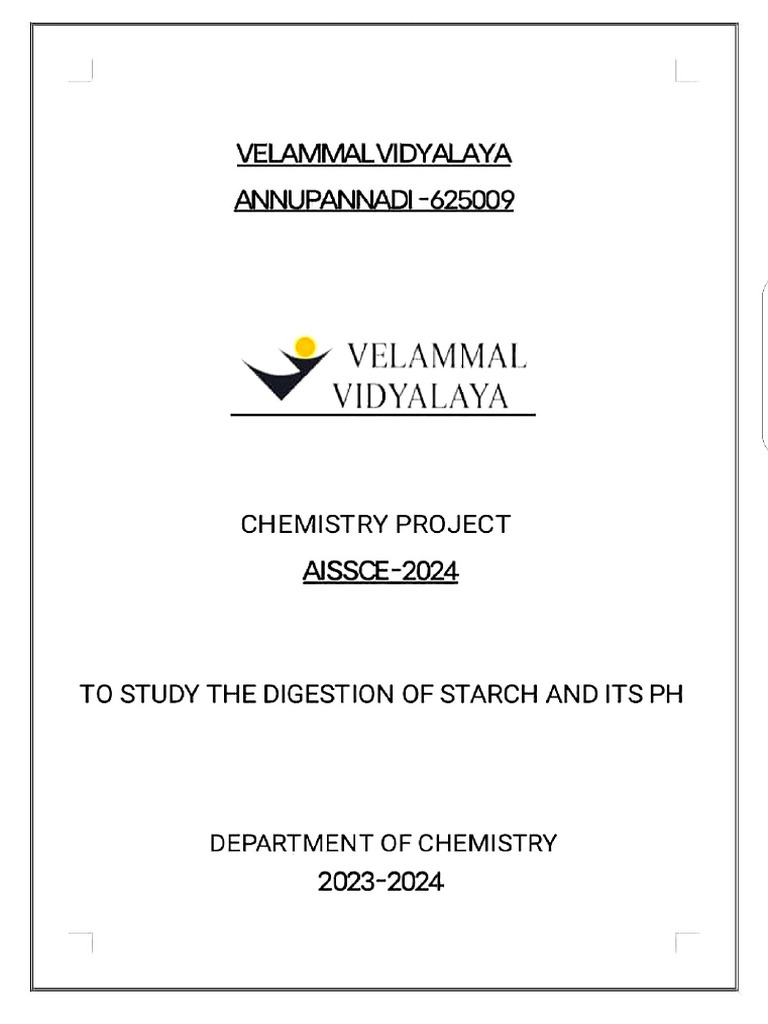 VELAMMAL VIDYALAYA
ANNUPANNADI -625009

VELAMMAL
VIDYALAYA

CHEMISTRY PROJECT
AISSCE-2024

TO STUDY THE DIGESTION OF STARCH AND ITS PH

DEPARTMENT OF CHEMISTRY
2023-2024